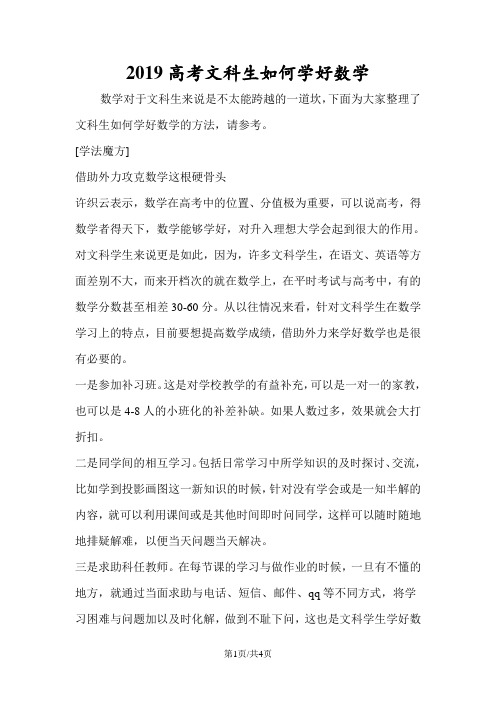 2019 高考文科生如何学好数学

数学对于文科生来说是不太能跨越的一道坎，下面为大家整理了文科生如何学好数学的方法，请参考。

[学法魔方]

借助外力攻克数学这根硬骨头

许织云表示，数学在高考中的位置、分值极为重要，可以说高考，得数学者得天下，数学能够学好，对升入理想大学会起到很大的作用。对文科学生来说更是如此，因为，许多文科学生，在语文、英语等方面差别不大，而来开档次的就在数学上，在平时考试与高考中，有的数学分数甚至相差 30-60 分。从以往情况来看，针对文科学生在数学学习上的特点，目前要想提高数学成绩，借助外力来学好数学也是很有必要的。

一是参加补习班。这是对学校教学的有益补充，可以是一对一的家教，也可以是 4-8 人的小班化的补差补缺。如果人数过多，效果就会大打折扣。

二是同学间的相互学习。包括日常学习中所学知识的及时探讨、交流，比如学到投影画图这一新知识的时候，针对没有学会或是一知半解的内容，就可以利用课间或是其他时间即时问同学，这样可以随时随地地排疑解难，以便当天问题当天解决。

三是求助科任教师。在每节课的学习与做作业的时候，一旦有不懂的地方，就通过当面求助与电话、短信、邮件、qq 等不同方式，将学习困难与问题加以及时化解，做到不耻下问，这也是文科学生学好数

第1页/共4页